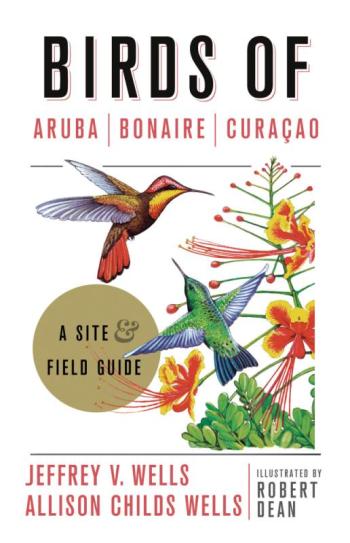 BIRDS OF

ARUBA | BONAIRE | CURAÇAO

A SITE & FIELD GUIDE

JEFFREY V. WELLS
ALLISON CHILDS WELLS

ILLUSTRATED BY
ROBERT DEAN